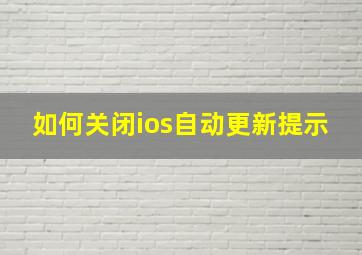 如何关闭ios自动更新提示